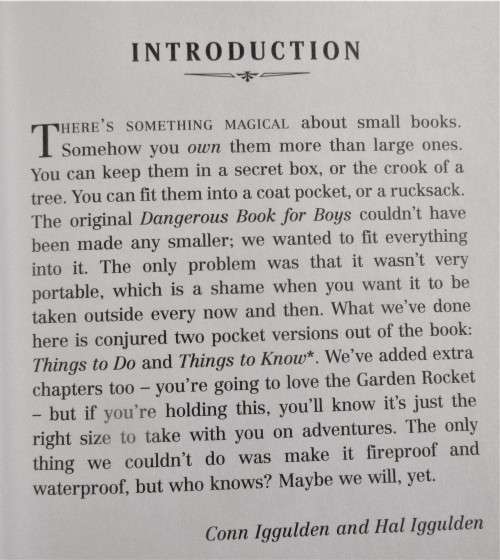 INTRODUCTION

THERE'S SOMETHING MAGICAL about small books. Somehow you own them more than large ones. You can keep them in a secret box, or the crook of a tree. You can fit them into a coat pocket, or a rucksack. The original Dangerous Book for Boys couldn't have been made any smaller; we wanted to fit everything into it. The only problem was that it wasn't very portable, which is a shame when you want it to be taken outside every now and then. What we've done here is conjured two pocket versions out of the book: Things to Do and Things to Know*. We've added extra chapters too – you're going to love the Garden Rocket – but if you're holding this, you'll know it's just the right size to take with you on adventures. The only thing we couldn't do was make it fireproof and waterproof, but who knows? Maybe we will, yet.

Conn Iggulden and Hal Iggulden